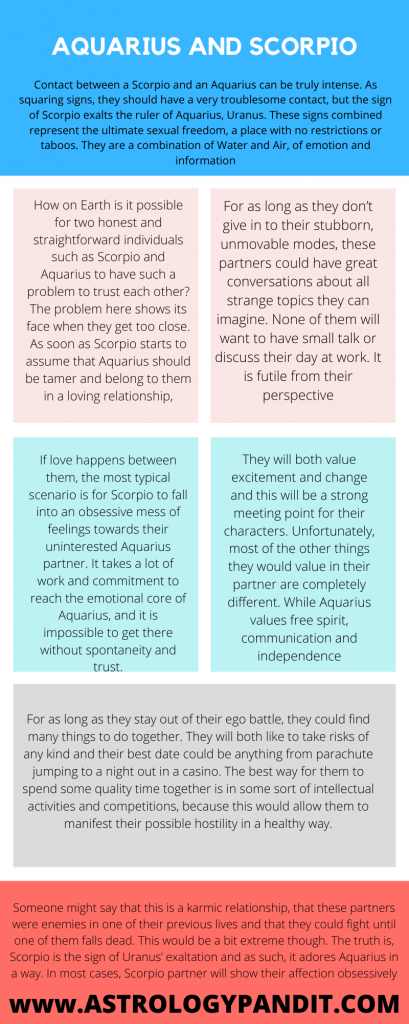 AQUARIUS AND SCORPIO

Contact between a Scorpio and an Aquarius can be truly intense. As squaring signs, they should have a very troublesome contact, but the sign of Scorpio exalts the ruler of Aquarius, Uranus. These signs combined represent the ultimate sexual freedom, a place with no restrictions or taboos. They are a combination of Water and Air, of emotion and information

How on Earth is it possible for two honest and straightforward individuals such as Scorpio and Aquarius to have such a problem to trust each other? The problem here shows its face when they get too close. As soon as Scorpio starts to assume that Aquarius should be tamer and belong to them in a loving relationship,

For as long as they don't give in to their stubborn, unmovable modes, these partners could have great conversations about all strange topics they can imagine. None of them will want to have small talk or discuss their day at work. It is futile from their perspective

If love happens between them, the most typical scenario is for Scorpio to fall into an obsessive mess of feelings towards their uninterested Aquarius partner. It takes a lot of work and commitment to reach the emotional core of Aquarius, and it is impossible to get there without spontaneity and trust.

They will both value excitement and change and this will be a strong meeting point for their characters. Unfortunately, most of the other things they would value in their partner are completely different. While Aquarius values free spirit, communication and independence

For as long as they stay out of their ego battle, they could find many things to do together. They will both like to take risks of any kind and their best date could be anything from parachute jumping to a night out in a casino. The best way for them to spend some quality time together is in some sort of intellectual activities and competitions, because this would allow them to manifest their possible hostility in a healthy way.

Someone might say that this is a karmic relationship, that these partners were enemies in one of their previous lives and that they could fight until one of them falls dead. This would be a bit extreme though. The truth is, Scorpio is the sign of Uranus' exaltation and as such, it adores Aquarius in a way. In most cases, Scorpio partner will show their affection obsessively

WWW.ASTROLOGYPANDIT.COM